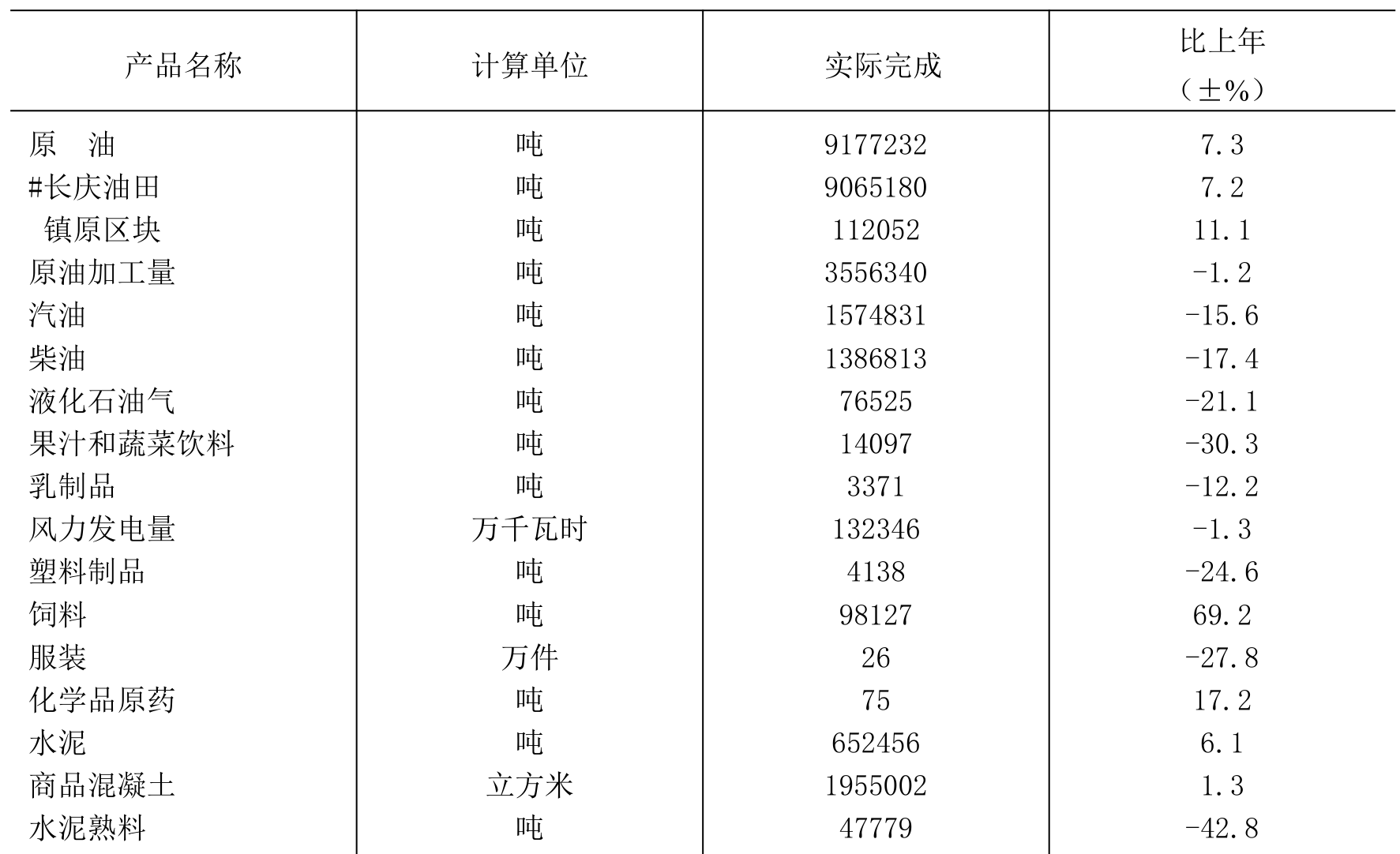 | 产品名称 | 计算单位 | 实际完成 | 比上年（±%） |
|---|---|---|---|
| 原　油 | 吨 | 9177232 | 7.3 |
| #长庆油田 | 吨 | 9065180 | 7.2 |
| 镇原区块 | 吨 | 112052 | 11.1 |
| 原油加工量 | 吨 | 3556340 | -1.2 |
| 汽油 | 吨 | 1574831 | -15.6 |
| 柴油 | 吨 | 1386813 | -17.4 |
| 液化石油气 | 吨 | 76525 | -21.1 |
| 果汁和蔬菜饮料 | 吨 | 14097 | -30.3 |
| 乳制品 | 吨 | 3371 | -12.2 |
| 风力发电量 | 万千瓦时 | 132346 | -1.3 |
| 塑料制品 | 吨 | 4138 | -24.6 |
| 饲料 | 吨 | 98127 | 69.2 |
| 服装 | 万件 | 26 | -27.8 |
| 化学品原药 | 吨 | 75 | 17.2 |
| 水泥 | 吨 | 652456 | 6.1 |
| 商品混凝土 | 立方米 | 1955002 | 1.3 |
| 水泥熟料 | 吨 | 47779 | -42.8 |